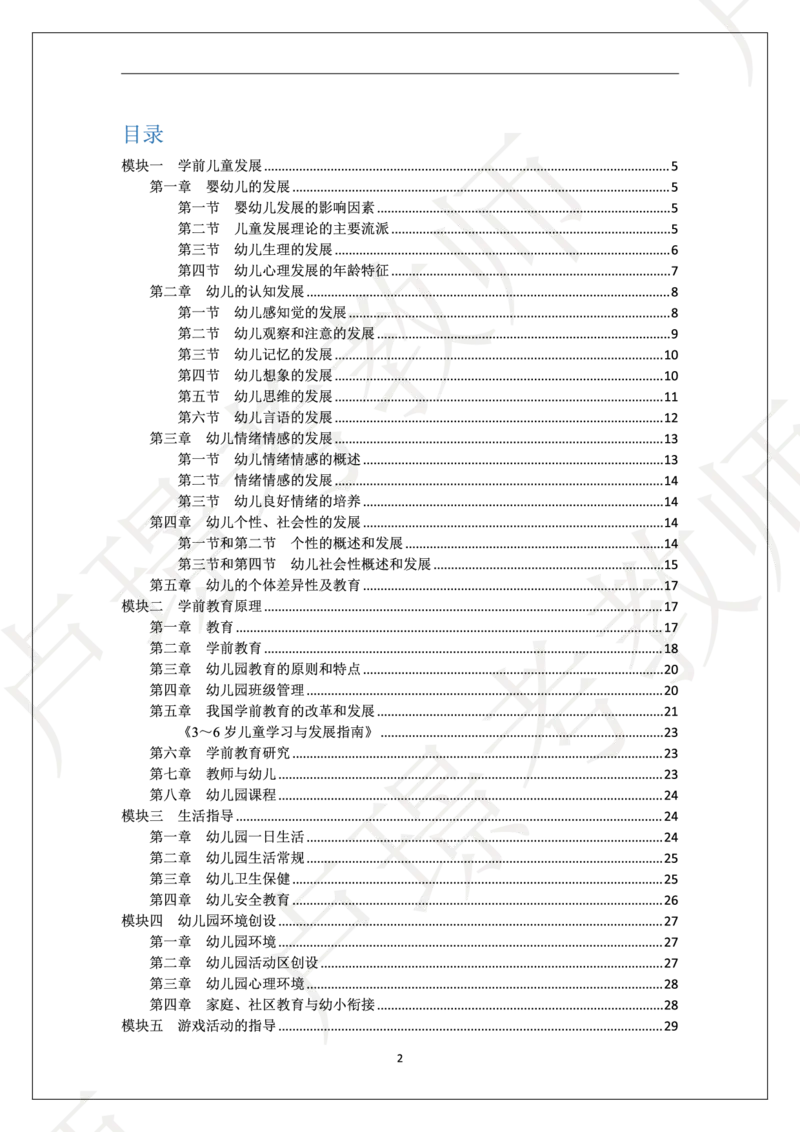 目录

模块一 学前儿童发展 5
第一章 婴幼儿的发展 5
第一节 婴幼儿发展的影响因素 5
第二节 儿童发展理论的主要流派 5
第三节 幼儿生理的发展 6
第四节 幼儿心理发展的年龄特征 7
第二章 幼儿的认知发展 8
第一节 幼儿感知觉的发展 8
第二节 幼儿观察和注意的发展 9
第三节 幼儿记忆的发展 10
第四节 幼儿想象的发展 10
第五节 幼儿思维的发展 11
第六节 幼儿言语的发展 12
第三章 幼儿情绪情感的发展 13
第一节 幼儿情绪情感的概述 13
第二节 情绪情感的发展 14
第三节 幼儿良好情绪的培养 14
第四章 幼儿个性、社会性的发展 14
第一节和第二节 个性的概述和发展 14
第三节和第四节 幼儿社会性概述和发展 15
第五章 幼儿的个体差异性及教育 17
模块二 学前教育原理 17
第一章 教育 17
第二章 学前教育 18
第三章 幼儿园教育的原则和特点 20
第四章 幼儿园班级管理 20
第五章 我国学前教育的改革和发展 21
《3～6 岁儿童学习与发展指南》 23
第六章 学前教育研究 23
第七章 教师与幼儿 23
第八章 幼儿园课程 24
模块三 生活指导 24
第一章 幼儿园一日生活 24
第二章 幼儿园生活常规 25
第三章 幼儿卫生保健 25
第四章 幼儿安全教育 26
模块四 幼儿园环境创设 27
第一章 幼儿园环境 27
第二章 幼儿园活动区创设 27
第三章 幼儿园心理环境 28
第四章 家庭、社区教育与幼小衔接 28
模块五 游戏活动的指导 29

2